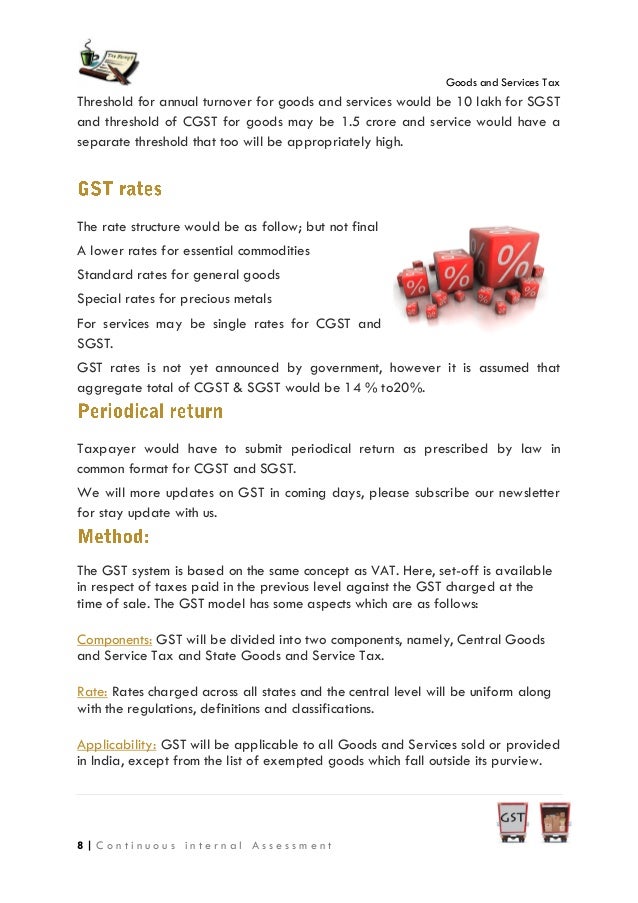 Goods and Services Tax

Threshold for annual turnover for goods and services would be 10 lakh for SGST and threshold of CGST for goods may be 1.5 crore and service would have a separate threshold that too will be appropriately high.

GST rates

The rate structure would be as follow; but not final

A lower rates for essential commodities

Standard rates for general goods

Special rates for precious metals

For services may be single rates for CGST and SGST.

GST rates is not yet announced by government, however it is assumed that aggregate total of CGST & SGST would be 14 % to20%.

Periodical return

Taxpayer would have to submit periodical return as prescribed by law in common format for CGST and SGST.

We will more updates on GST in coming days, please subscribe our newsletter for stay update with us.

Method:

The GST system is based on the same concept as VAT. Here, set-off is available in respect of taxes paid in the previous level against the GST charged at the time of sale. The GST model has some aspects which are as follows:

Components: GST will be divided into two components, namely, Central Goods and Service Tax and State Goods and Service Tax.

Rate: Rates charged across all states and the central level will be uniform along with the regulations, definitions and classifications.

Applicability: GST will be applicable to all Goods and Services sold or provided in India, except from the list of exempted goods which fall outside its purview.

GST

8 | Continuous internal Assessment